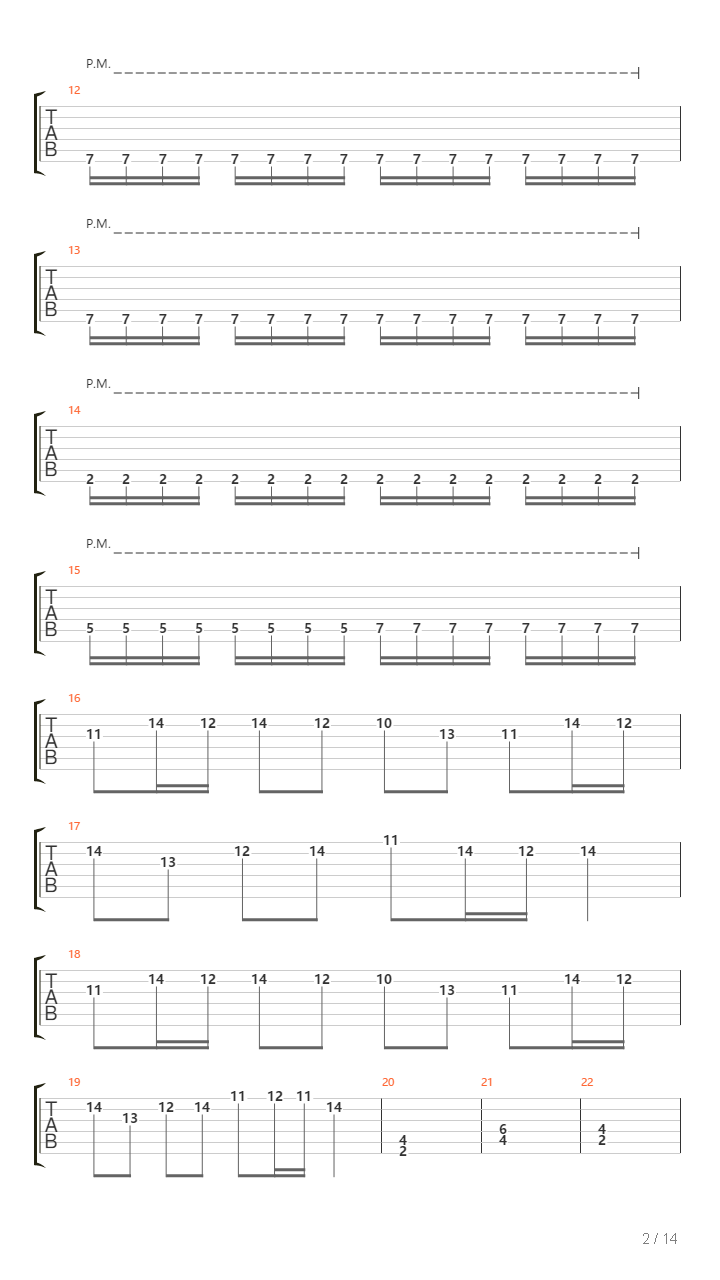 P.M.

12

T
A
B

7 7 7 7 7 7 7 7 7 7 7 7 7 7 7 7

P.M.

13

T
A
B

7 7 7 7 7 7 7 7 7 7 7 7 7 7 7 7

P.M.

14

T
A
B

2 2 2 2 2 2 2 2 2 2 2 2 2 2 2 2

P.M.

15

T
A
B

5 5 5 5 5 5 5 5 7 7 7 7 7 7 7 7

16

T
A
B

11 14 12 14 12 10 13 11 14 12

17

T
A
B

14 13 12 14 11 14 12 14

18

T
A
B

11 14 12 14 12 10 13 11 14 12

19

T
A
B

14 13 12 14 11 12 11 14

20

4
2

21

6
4

22

4
2

2 / 14